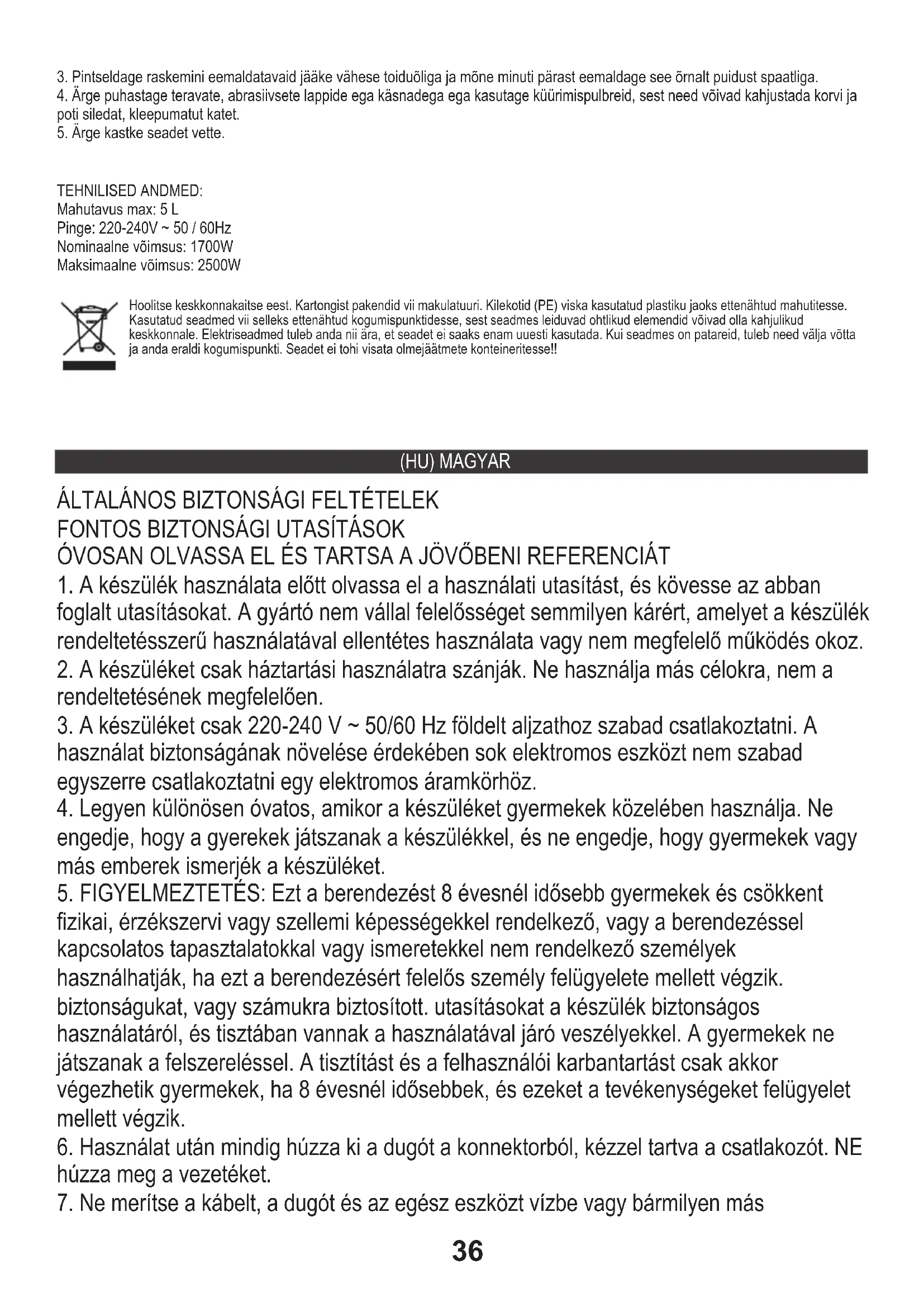 3. Pintseldage raskemini eemaldatavaid jääke vähese toiduõliga ja mõne minuti pärast eemaldage see õrnalt puidust spaatliga.
4. Ärge puhastage teravate, abrasiivsete lappide ega käsnadega ega kasutage küürimispulbreid, sest need võivad kahjustada korvi ja poti siledat, kleepumatut katet.
5. Ärge kastke seadet vette.

TEHNILISED ANDMED:
Mahutavus max: 5 L
Pinge: 220-240V ~ 50 / 60Hz
Nominaalne võimsus: 1700W
Maksimaalne võimsus: 2500W

Hoolitse keskkonnakaitse eest. Kartongist pakendid vii makulatuuri. Kilekotid (PE) viska kasutatud plastiku jaoks ettenähtud mahutitesse. Kasutatud seadmed vii selleks ettenähtud kogumispunktidesse, sest seadmes leiduvad ohtlikud elemendid võivad olla kahjulikud keskkonnale. Elektriseadmed tuleb anda nii ära, et seadet ei saaks enam uuesti kasutada. Kui seadmes on patareid, tuleb need välja võtta ja anda eraldi kogumispunkti. Seadet ei tohi visata olmejäätmete konteineritesse!!

(HU) MAGYAR

ÁLTALÁNOS BIZTONSÁGI FELTÉTELEK
FONTOS BIZTONSÁGI UTASÍTÁSOK
ÓVOSAN OLVASSA EL ÉS TARTSA A JÖVŐBENI REFERENCIÁT
1. A készülék használata előtt olvassa el a használati utasítást, és kövesse az abban foglalt utasításokat. A gyártó nem vállal felelősséget semmilyen kárért, amelyet a készülék rendeltetésszerű használatával ellentétes használata vagy nem megfelelő működés okoz.
2. A készüléket csak háztartási használatra szánják. Ne használja más célokra, nem a rendeltetésének megfelelően.
3. A készüléket csak 220-240 V ~ 50/60 Hz földelt aljzathoz szabad csatlakoztatni. A használat biztonságának növelése érdekében sok elektromos eszközt nem szabad egyszerre csatlakoztatni egy elektromos áramkörhöz.
4. Legyen különösen óvatos, amikor a készüléket gyermekek közelében használja. Ne engedje, hogy a gyerekek játszanak a készülékkel, és ne engedje, hogy gyermekek vagy más emberek ismerjék a készüléket.
5. FIGYELMEZTETÉS: Ezt a berendezést 8 évesnél idősebb gyermekek és csökkent fizikai, érzékszervi vagy szellemi képességekkel rendelkező, vagy a berendezéssel kapcsolatos tapasztalatokkal vagy ismeretekkel nem rendelkező személyek használhatják, ha ezt a berendezésért felelős személy felügyelete mellett végzik. biztonságukat, vagy számukra biztosított. utasításokat a készülék biztonságos használatáról, és tisztában vannak a használatával járó veszélyekkel. A gyermekek ne játszanak a felszereléssel. A tisztítást és a felhasználói karbantartást csak akkor végezhetik gyermekek, ha 8 évesnél idősebbek, és ezeket a tevékenységeket felügyelet mellett végzik.
6. Használat után mindig húzza ki a dugót a konnektorból, kézzel tartva a csatlakozót. NE húzza meg a vezetéket.
7. Ne merítse a kábelt, a dugót és az egész eszközt vízbe vagy bármilyen más

36